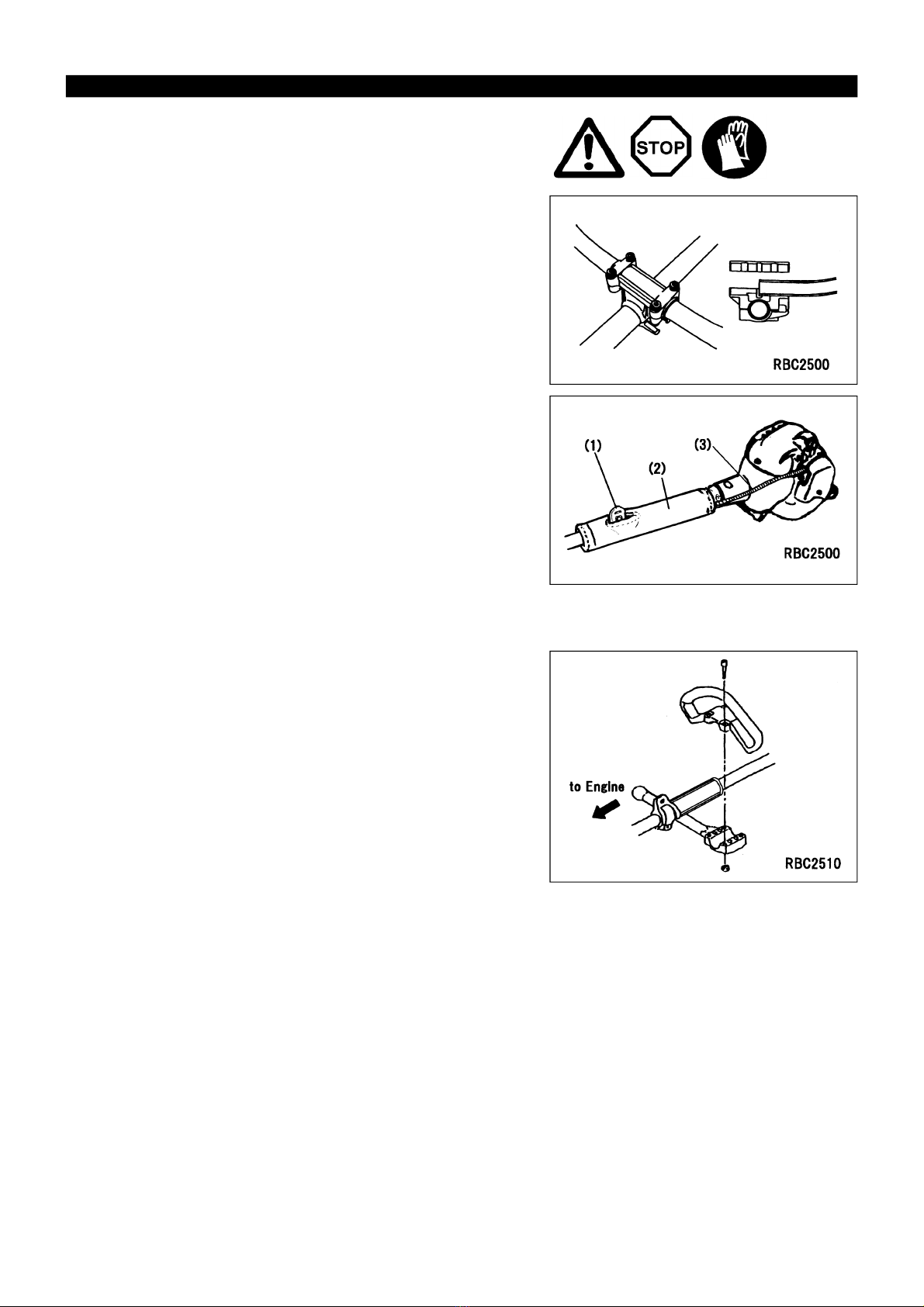 STOP

RBC2500

(1)
(2)
(3)

RBC2500

to Engine

RBC2510